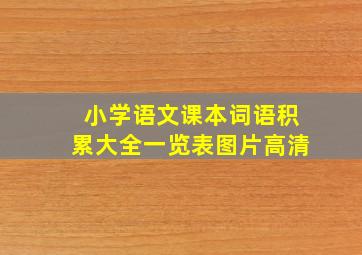 小学语文课本词语积累大全一览表图片高清